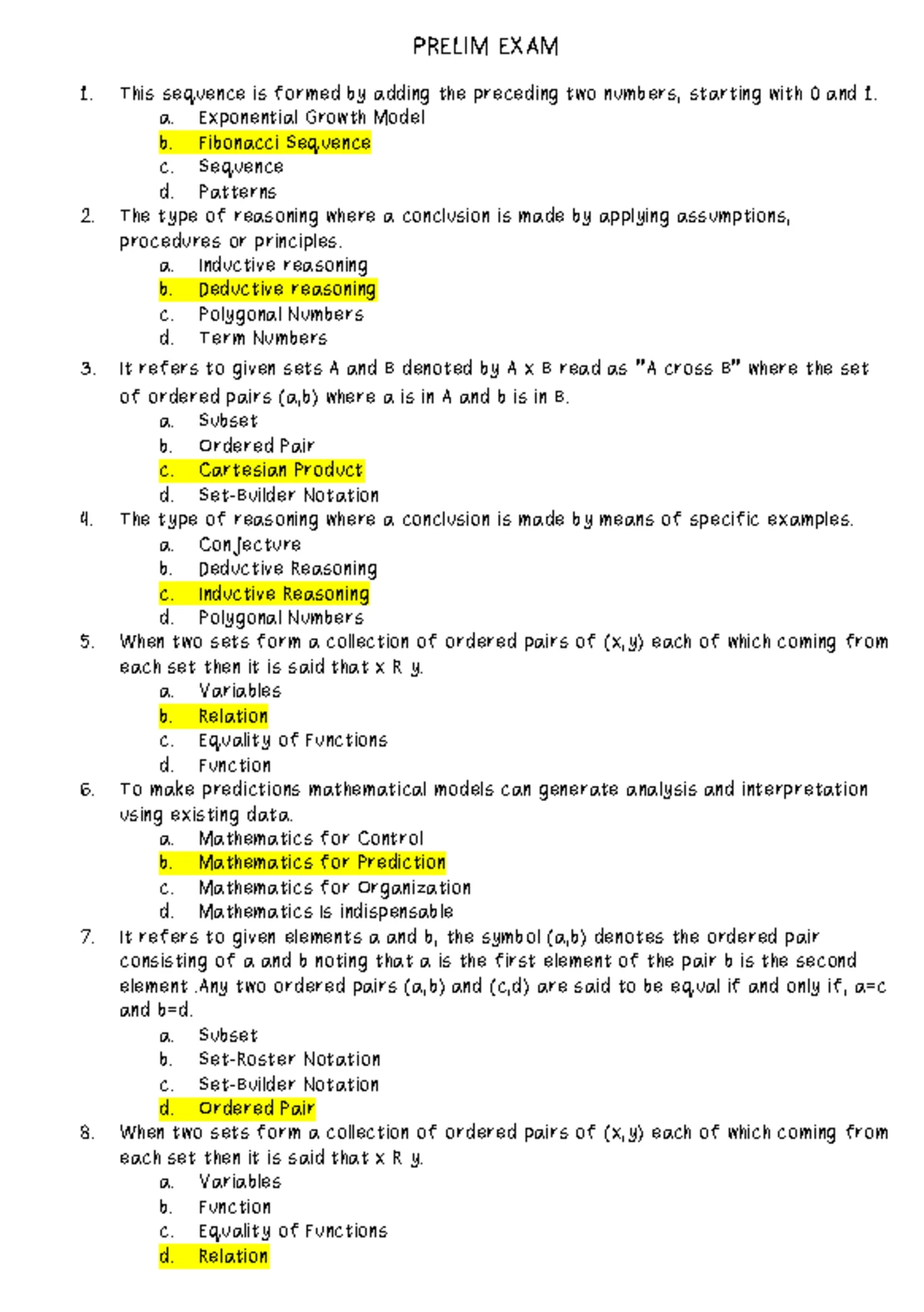 PRELIM EXAM

1. This sequence is formed by adding the preceding two numbers, starting with 0 and 1.
a. Exponential Growth Model
b. Fibonacci Sequence
c. Sequence
d. Patterns
2. The type of reasoning where a conclusion is made by applying assumptions, procedures or principles.
a. Inductive reasoning
b. Deductive reasoning
c. Polygonal Numbers
d. Term Numbers
3. It refers to given sets A and B denoted by A x B read as "A cross B" where the set of ordered pairs (a,b) where a is in A and b is in B.
a. Subset
b. Ordered Pair
c. Cartesian Product
d. Set-Builder Notation
4. The type of reasoning where a conclusion is made by means of specific examples.
a. Conjecture
b. Deductive Reasoning
c. Inductive Reasoning
d. Polygonal Numbers
5. When two sets form a collection of ordered pairs of (x,y) each of which coming from each set then it is said that x R y.
a. Variables
b. Relation
c. Equality of Functions
d. Function
6. To make predictions mathematical models can generate analysis and interpretation using existing data.
a. Mathematics for Control
b. Mathematics for Prediction
c. Mathematics for Organization
d. Mathematics Is indispensable
7. It refers to given elements a and b, the symbol (a,b) denotes the ordered pair consisting of a and b noting that a is the first element of the pair b is the second element .Any two ordered pairs (a,b) and (c,d) are said to be equal if and only if, a=c and b=d.
a. Subset
b. Set-Roster Notation
c. Set-Builder Notation
d. Ordered Pair
8. When two sets form a collection of ordered pairs of (x,y) each of which coming from each set then it is said that x R y.
a. Variables
b. Function
c. Equality of Functions
d. Relation